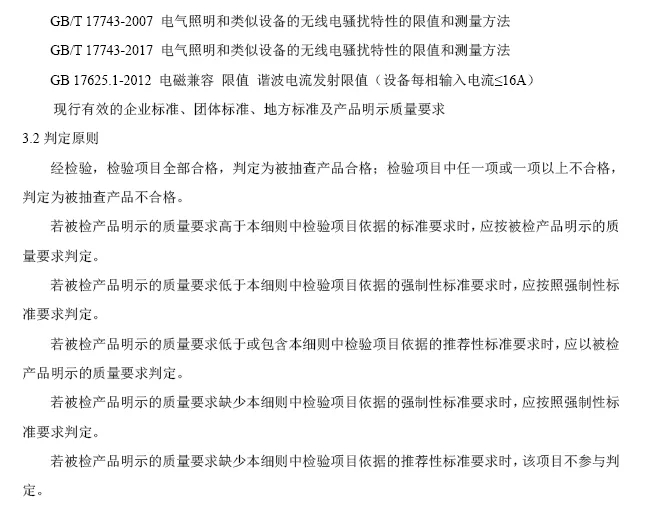 GB/T 17743-2007 电气照明和类似设备的无线电骚扰特性的限值和测量方法

GB/T 17743-2017 电气照明和类似设备的无线电骚扰特性的限值和测量方法

GB 17625.1-2012 电磁兼容 限值 谐波电流发射限值（设备每相输入电流≤16A）

现行有效的企业标准、团体标准、地方标准及产品明示质量要求

3.2 判定原则

经检验，检验项目全部合格，判定为被抽查产品合格；检验项目中任一项或一项以上不合格，判定为被抽查产品不合格。

若被检产品明示的质量要求高于本细则中检验项目依据的标准要求时，应按被检产品明示的质量要求判定。

若被检产品明示的质量要求低于本细则中检验项目依据的强制性标准要求时，应按照强制性标准要求判定。

若被检产品明示的质量要求低于或包含本细则中检验项目依据的推荐性标准要求时，应以被检产品明示的质量要求判定。

若被检产品明示的质量要求缺少本细则中检验项目依据的强制性标准要求时，应按照强制性标准要求判定。

若被检产品明示的质量要求缺少本细则中检验项目依据的推荐性标准要求时，该项目不参与判定。